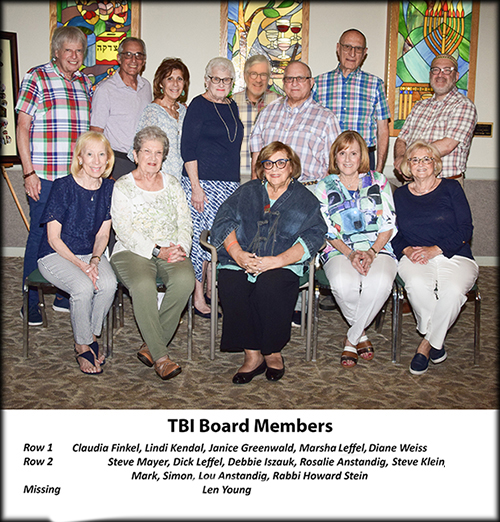 צדקה

TBI Board Members

Row 1 Claudia Finkel, Lindi Kendal, Janice Greenwald, Marsha Leffel, Diane Weiss
Row 2 Steve Mayer, Dick Leffel, Debbie Iszauk, Rosalie Anstandig, Steve Klein, Mark, Simon, Lou Anstandig, Rabbi Howard Stein
Missing Len Young